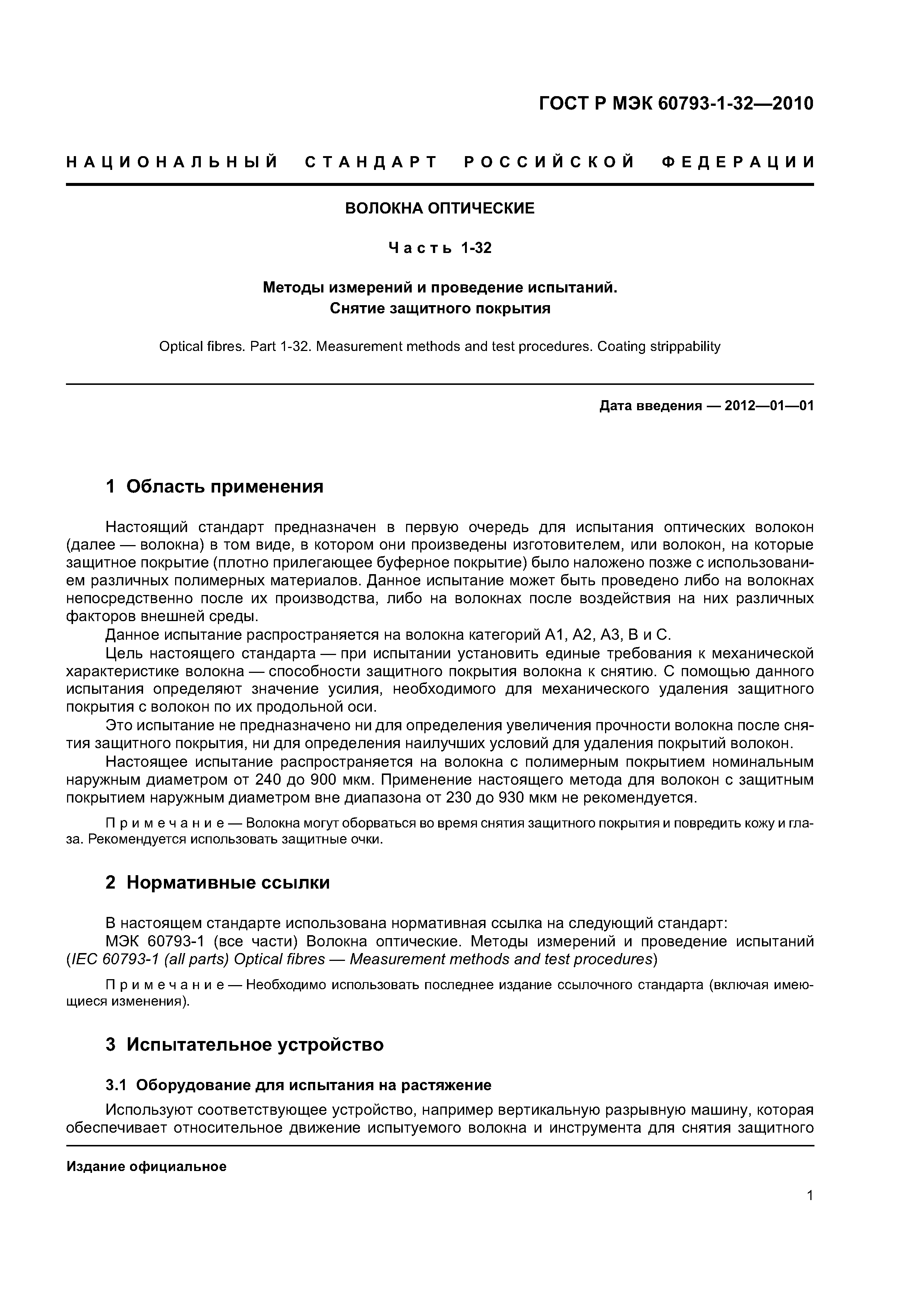 ГОСТ Р МЭК 60793-1-32—2010

НАЦИОНАЛЬНЫЙ СТАНДАРТ РОССИЙСКОЙ ФЕДЕРАЦИИ

ВОЛОКНА ОПТИЧЕСКИЕ

Часть 1-32

Методы измерений и проведение испытаний. Снятие защитного покрытия

Optical fibres. Part 1-32. Measurement methods and test procedures. Coating strippability

Дата введения — 2012—01—01

1 Область применения

Настоящий стандарт предназначен в первую очередь для испытания оптических волокон (далее — волокна) в том виде, в котором они произведены изготовителем, или волокон, на которые защитное покрытие (плотно прилегающее буферное покрытие) было наложено позже с использованием различных полимерных материалов. Данное испытание может быть проведено либо на волокнах непосредственно после их производства, либо на волокнах после воздействия на них различных факторов внешней среды.

Данное испытание распространяется на волокна категорий А1, А2, А3, В и С.

Цель настоящего стандарта — при испытании установить единые требования к механической характеристике волокна — способности защитного покрытия волокна к снятию. С помощью данного испытания определяют значение усилия, необходимого для механического удаления защитного покрытия с волокон по их продольной оси.

Это испытание не предназначено ни для определения увеличения прочности волокна после снятия защитного покрытия, ни для определения наилучших условий для удаления покрытий волокон.

Настоящее испытание распространяется на волокна с полимерным покрытием номинальным наружным диаметром от 240 до 900 мкм. Применение настоящего метода для волокон с защитным покрытием наружным диаметром вне диапазона от 230 до 930 мкм не рекомендуется.

Примечание — Волокна могут оборваться во время снятия защитного покрытия и повредить кожу и глаза. Рекомендуется использовать защитные очки.

2 Нормативные ссылки

В настоящем стандарте использована нормативная ссылка на следующий стандарт:

МЭК 60793-1 (все части) Волокна оптические. Методы измерений и проведение испытаний (IEC 60793-1 (all parts) Optical fibres — Measurement methods and test procedures)

Примечание — Необходимо использовать последнее издание ссылочного стандарта (включая имеющиеся изменения).

3 Испытательное устройство

3.1 Оборудование для испытания на растяжение

Используют соответствующее устройство, например вертикальную разрывную машину, которая обеспечивает относительное движение испытуемого волокна и инструмента для снятия защитного

Издание официальное

1